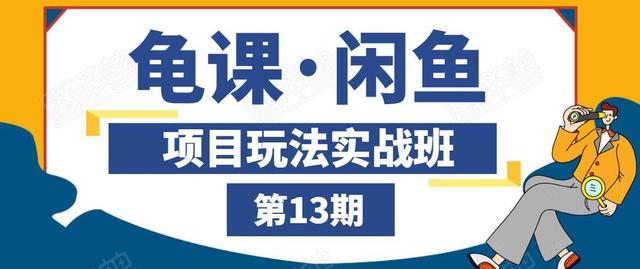 龟课·闲鱼

项目玩法实战班

第13期